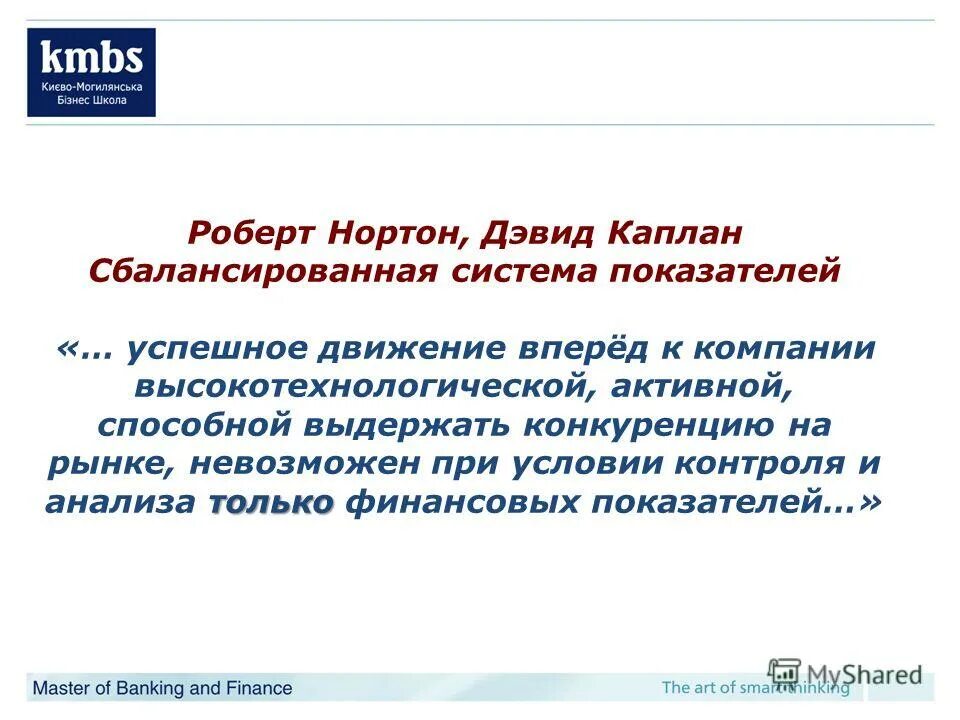 kmbs
Києво-Могилянська Бізнес Школа

Роберт Нортон, Дэвид Каплан
Сбалансированная система показателей

«… успешное движение вперёд к компании высокотехнологической, активной, способной выдержать конкуренцию на рынке, невозможен при условии контроля и анализа только финансовых показателей…»

Master of Banking and Finance

The art of smart thinking

MyShared